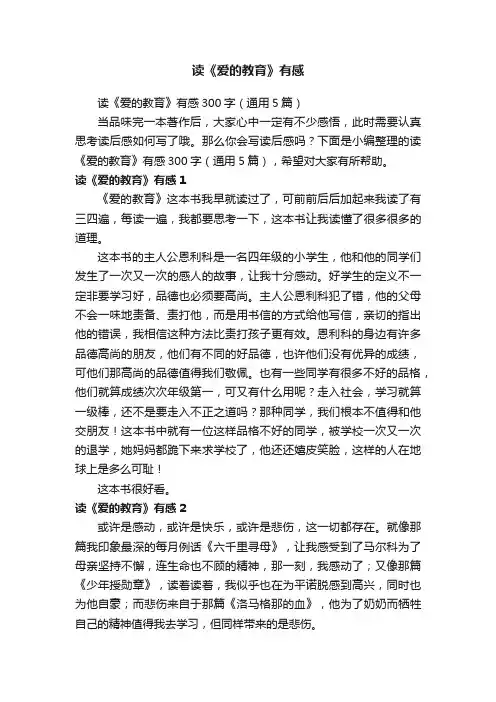 读《爱的教育》有感

读《爱的教育》有感 300 字（通用 5 篇）

当品味完一本著作后，大家心中一定有不少感悟，此时需要认真思考读后感如何写了哦。那么你会写读后感吗？下面是小编整理的读《爱的教育》有感 300 字（通用 5 篇），希望对大家有所帮助。

读《爱的教育》有感 1

《爱的教育》这本书我早就读过了，可前前后后加起来我读了有三四遍，每读一遍，我都要思考一下，这本书让我读懂了很多很多的道理。

这本书的主人公恩利科是一名四年级的小学生，他和他的同学们发生了一次又一次的感人的故事，让我十分感动。好学生的定义不一定非要学习好，品德也必须要高尚。主人公恩利科犯了错，他的父母不会一味地责备、责打他，而是用书信的方式给他写信，亲切的指出他的错误，我相信这种方法比责打孩子更有效。恩利科的身边有许多品德高尚的朋友，他们有不同的好品德，也许他们没有优异的成绩，可他们那高尚的品德值得我们敬佩。也有一些同学有很多不好的品格，他们就算成绩次次年级第一，可又有什么用呢？走入社会，学习就算一级棒，还不是要走入不正之道吗？那种同学，我们根本不值得和他交朋友！这本书中就有一位这样品格不好的同学，被学校一次又一次的退学，她妈妈都跪下来求学校了，他还还嬉皮笑脸，这样的人在地球上是多么可耻！

这本书很好看。

读《爱的教育》有感 2

或许是感动，或许是快乐，或许是悲伤，这一切都存在。就像那篇我印象最深的每月例话《六千里寻母》，让我感受到了马尔科为了母亲坚持不懈，连生命也不顾的精神，那一刻，我感动了；又像那篇《少年授勋章》，读着读着，我似乎也在为平诺脱感到高兴，同时也为他自豪；而悲伤来自于那篇《洛马格那的血》，他为了奶奶而牺牲自己的精神值得我去学习，但同样带来的是悲伤。